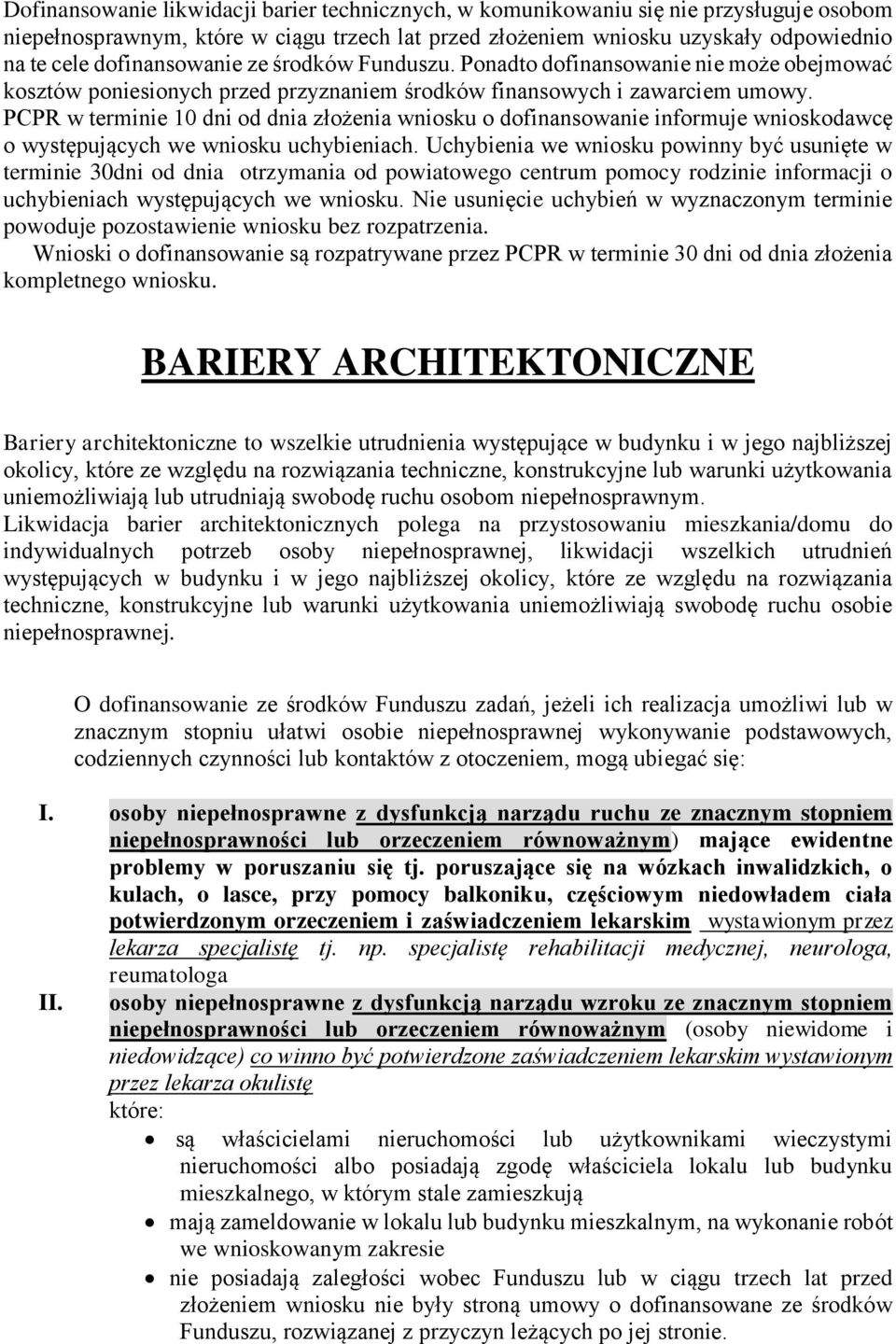 Dofinansowanie likwidacji barier technicznych, w komunikowaniu się nie przysługuje osobom niepełnosprawnym, które w ciągu trzech lat przed złożeniem wniosku uzyskały odpowiednio na te cele dofinansowanie ze środków Funduszu. Ponadto dofinansowanie nie może obejmować kosztów poniesionych przed przyznaniem środków finansowych i zawarciem umowy. PCPR w terminie 10 dni od dnia złożenia wniosku o dofinansowanie informuje wnioskodawcę o występujących we wniosku uchybieniach. Uchybienia we wniosku powinny być usunięte w terminie 30dni od dnia otrzymania od powiatowego centrum pomocy rodzinie informacji o uchybieniach występujących we wniosku. Nie usunięcie uchybień w wyznaczonym terminie powoduje pozostawienie wniosku bez rozpatrzenia.
Wnioski o dofinansowanie są rozpatrywane przez PCPR w terminie 30 dni od dnia złożenia kompletnego wniosku.

BARIERY ARCHITEKTONICZNE

Bariery architektoniczne to wszelkie utrudnienia występujące w budynku i w jego najbliższej okolicy, które ze względu na rozwiązania techniczne, konstrukcyjne lub warunki użytkowania uniemożliwiają lub utrudniają swobodę ruchu osobom niepełnosprawnym.
Likwidacja barier architektonicznych polega na przystosowaniu mieszkania/domu do indywidualnych potrzeb osoby niepełnosprawnej, likwidacji wszelkich utrudnień występujących w budynku i w jego najbliższej okolicy, które ze względu na rozwiązania techniczne, konstrukcyjne lub warunki użytkowania uniemożliwiają swobodę ruchu osobie niepełnosprawnej.

O dofinansowanie ze środków Funduszu zadań, jeżeli ich realizacja umożliwi lub w znacznym stopniu ułatwi osobie niepełnosprawnej wykonywanie podstawowych, codziennych czynności lub kontaktów z otoczeniem, mogą ubiegać się:

I. osoby niepełnosprawne z dysfunkcją narządu ruchu ze znacznym stopniem niepełnosprawności lub orzeczeniem równoważnym) mające ewidentne problemy w poruszaniu się tj. poruszające się na wózkach inwalidzkich, o kulach, o lasce, przy pomocy balkoniku, częściowym niedowładem ciała potwierdzonym orzeczeniem i zaświadczeniem lekarskim wystawionym przez lekarza specjalistę tj. np. specjalistę rehabilitacji medycznej, neurologa, reumatologa
II. osoby niepełnosprawne z dysfunkcją narządu wzroku ze znacznym stopniem niepełnosprawności lub orzeczeniem równoważnym (osoby niewidome i niedowidzące) co winno być potwierdzone zaświadczeniem lekarskim wystawionym przez lekarza okulistę
które:
• są właścicielami nieruchomości lub użytkownikami wieczystymi nieruchomości albo posiadają zgodę właściciela lokalu lub budynku mieszkalnego, w którym stale zamieszkują
• mają zameldowanie w lokalu lub budynku mieszkalnym, na wykonanie robót we wnioskowanym zakresie
• nie posiadają zaległości wobec Funduszu lub w ciągu trzech lat przed złożeniem wniosku nie były stroną umowy o dofinansowane ze środków Funduszu, rozwiązanej z przyczyn leżących po jej stronie.